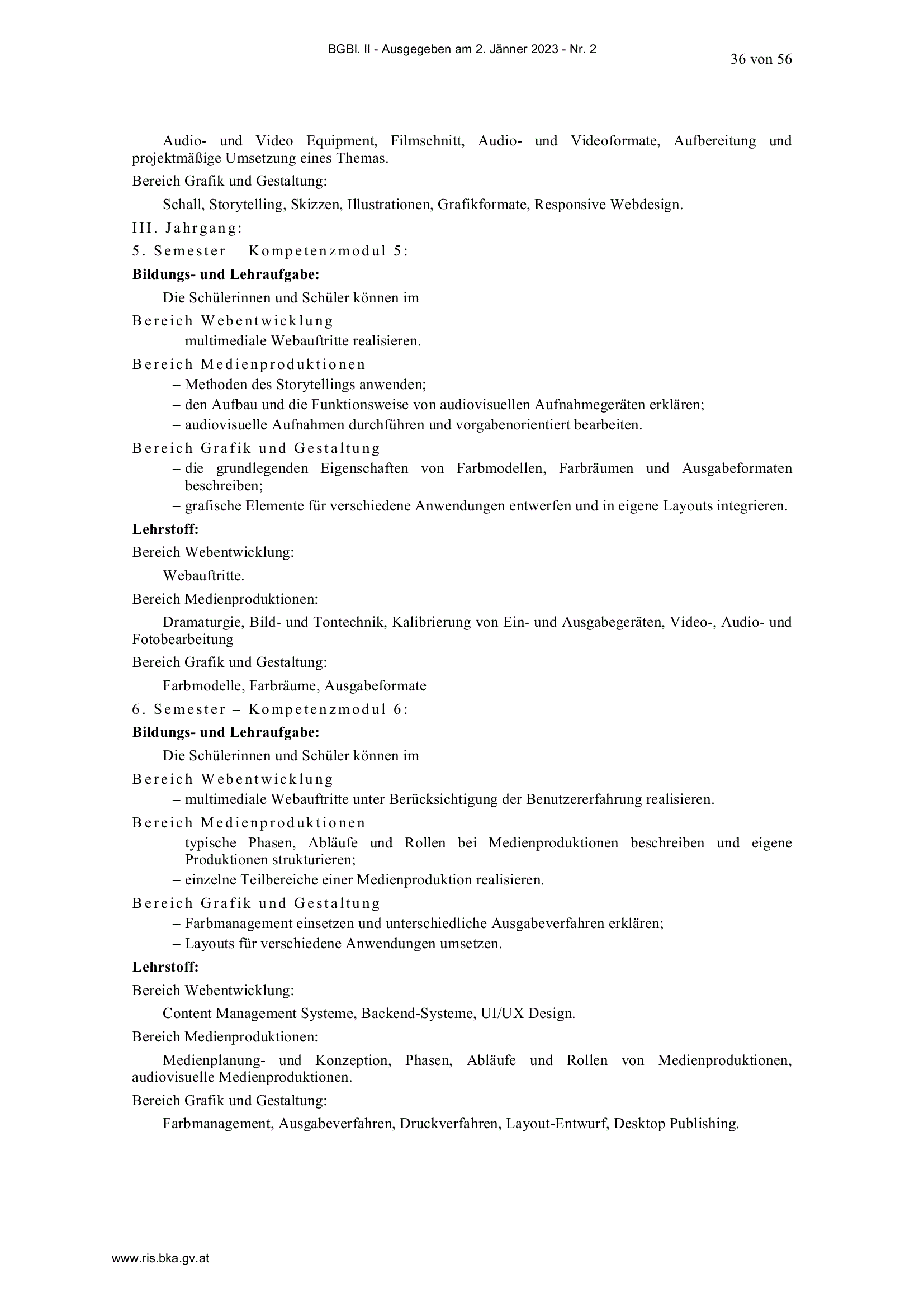 BGBl. II - Ausgegeben am 2. Jänner 2023 - Nr. 2

36 von 56

Audio- und Video Equipment, Filmschnitt, Audio- und Videoformate, Aufbereitung und projektmäßige Umsetzung eines Themas.

Bereich Grafik und Gestaltung:

Schall, Storytelling, Skizzen, Illustrationen, Grafikformate, Responsive Webdesign.

III. Jahrgang:

5. Semester – Kompetenzmodul 5:

Bildungs- und Lehraufgabe:

Die Schülerinnen und Schüler können im

Bereich Webentwicklung

– multimediale Webauftritte realisieren.

Bereich Medienproduktionen

– Methoden des Storytellings anwenden;

– den Aufbau und die Funktionsweise von audiovisuellen Aufnahmegeräten erklären;

– audiovisuelle Aufnahmen durchführen und vorgabenorientiert bearbeiten.

Bereich Grafik und Gestaltung

– die grundlegenden Eigenschaften von Farbmodellen, Farbräumen und Ausgabeformaten beschreiben;

– grafische Elemente für verschiedene Anwendungen entwerfen und in eigene Layouts integrieren.

Lehrstoff:

Bereich Webentwicklung:

Webauftritte.

Bereich Medienproduktionen:

Dramaturgie, Bild- und Tontechnik, Kalibrierung von Ein- und Ausgabegeräten, Video-, Audio- und Fotobearbeitung

Bereich Grafik und Gestaltung:

Farbmodelle, Farbräume, Ausgabeformate

6. Semester – Kompetenzmodul 6:

Bildungs- und Lehraufgabe:

Die Schülerinnen und Schüler können im

Bereich Webentwicklung

– multimediale Webauftritte unter Berücksichtigung der Benutzererfahrung realisieren.

Bereich Medienproduktionen

– typische Phasen, Abläufe und Rollen bei Medienproduktionen beschreiben und eigene Produktionen strukturieren;

– einzelne Teilbereiche einer Medienproduktion realisieren.

Bereich Grafik und Gestaltung

– Farbmanagement einsetzen und unterschiedliche Ausgabeverfahren erklären;

– Layouts für verschiedene Anwendungen umsetzen.

Lehrstoff:

Bereich Webentwicklung:

Content Management Systeme, Backend-Systeme, UI/UX Design.

Bereich Medienproduktionen:

Medienplanung- und Konzeption, Phasen, Abläufe und Rollen von Medienproduktionen, audiovisuelle Medienproduktionen.

Bereich Grafik und Gestaltung:

Farbmanagement, Ausgabeverfahren, Druckverfahren, Layout-Entwurf, Desktop Publishing.

www.ris.bka.gv.at